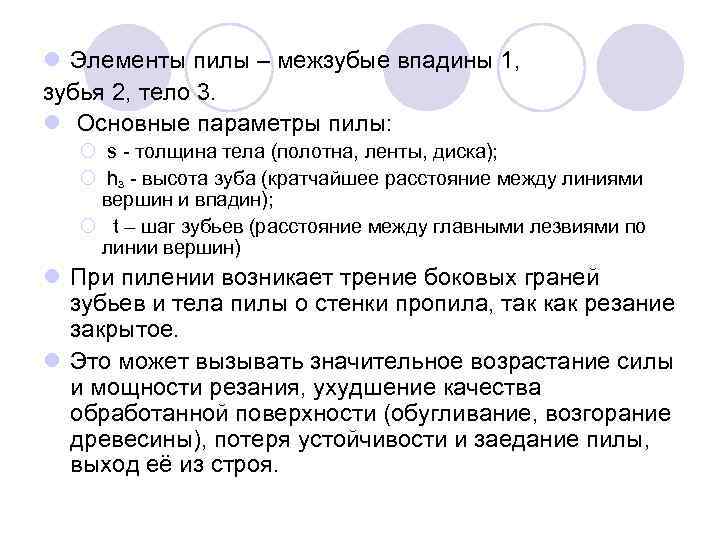 Элементы пилы – межзубые впадины 1, зубья 2, тело 3.

Основные параметры пилы:

s - толщина тела (полотна, ленты, диска);

$h_з$ - высота зуба (кратчайшее расстояние между линиями вершин и впадин);

t – шаг зубьев (расстояние между главными лезвиями по линии вершин)

При пилении возникает трение боковых граней зубьев и тела пилы о стенки пропила, так как резание закрытое.

Это может вызывать значительное возрастание силы и мощности резания, ухудшение качества обработанной поверхности (обугливание, возгорание древесины), потеря устойчивости и заедание пилы, выход её из строя.